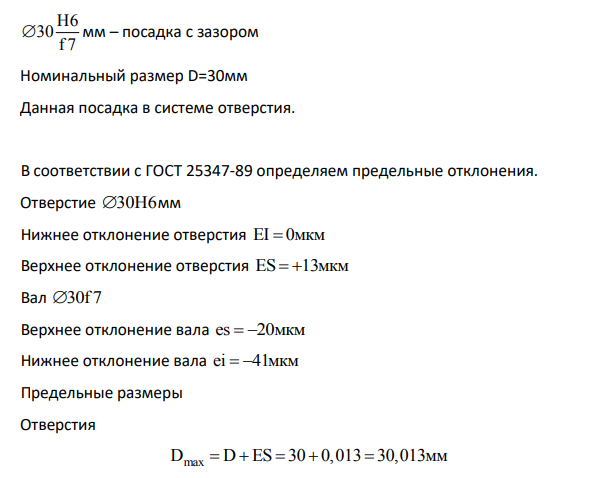 $\varnothing 30\frac{H6}{f7}$ мм – посадка с зазором

Номинальный размер D=30мм

Данная посадка в системе отверстия.

В соответствии с ГОСТ 25347-89 определяем предельные отклонения.

Отверстие $\varnothing 30H6$мм

Нижнее отклонение отверстия $EI = 0$мкм

Верхнее отклонение отверстия $ES = +13$мкм

Вал $\varnothing 30f7$

Верхнее отклонение вала $es = -20$мкм

Нижнее отклонение вала $ei = -41$мкм

Предельные размеры

Отверстия

$D_{max} = D + ES = 30 + 0,013 = 30,013$мм